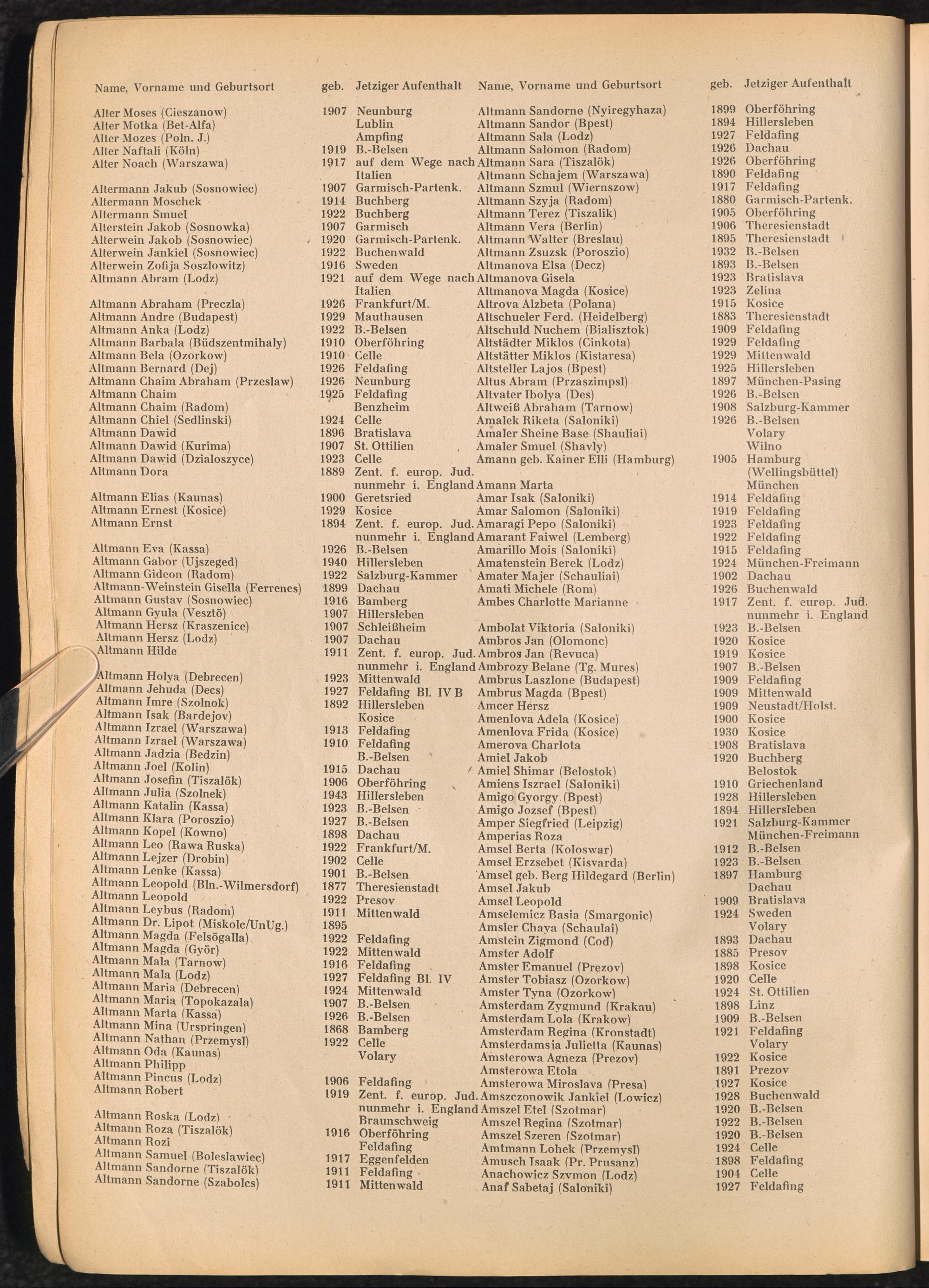 | Name, Vorname und Geburtsort | geb. | Jetziger Aufenthalt |
|---|---|---|
| Alter Moses (Cieszanow) | 1907 | Neunburg |
| Alter Motka (Bet-Alfa) | | Lublin |
| Alter Mozes (Poln. J.) | | Ampfing |
| Alter Naftali (Köln) | 1919 | B.-Belsen |
| Alter Noach (Warszawa) | 1917 | auf dem Wege nach Italien |
| Altermann Jakub (Sosnowiec) | 1907 | Garmisch-Partenk. |
| Altermann Moschek | 1914 | Buchberg |
| Altermann Smuel | 1922 | Buchberg |
| Alterstein Jakob (Sosnowka) | 1907 | Garmisch |
| Alterwein Jakob (Sosnowiec) | 1920 | Garmisch-Partenk. |
| Alterwein Jankiel (Sosnowiec) | 1922 | Buchenwald |
| Alterwein Zofija Soszlowitz) | 1916 | Sweden |
| Altmann Abram (Lodz) | 1921 | auf dem Wege nach Italien |
| Altmann Abraham (Preczla) | 1926 | Frankfurt/M. |
| Altmann Andre (Budapest) | 1929 | Mauthausen |
| Altmann Anka (Lodz) | 1922 | B.-Belsen |
| Altmann Barbala (Büdszentmihaly) | 1910 | Oberföhring |
| Altmann Bela (Ozorkow) | 1910 | Celle |
| Altmann Bernard (Dej) | 1926 | Feldafing |
| Altmann Chaim Abraham (Przeslaw) | 1926 | Neunburg |
| Altmann Chaim | 1925 | Feldafing |
| Altmann Chaim (Radom) | | Benzheim |
| Altmann Chiel (Sedlinski) | 1924 | Celle |
| Altmann Dawid | 1896 | Bratislava |
| Altmann Dawid (Kurima) | 1907 | St. Ottilien |
| Altmann Dawid (Dzialoszyce) | 1923 | Celle |
| Altmann Dora | 1889 | Zent. f. europ. Jud. nunmehr i. England |
| Altmann Elias (Kaunas) | 1900 | Geretsried |
| Altmann Ernest (Kosice) | 1929 | Kosice |
| Altmann Ernst | 1894 | Zent. f. europ. Jud. nunmehr i. England |
| Altmann Eva (Kassa) | 1926 | B.-Belsen |
| Altmann Gabor (Ujszeged) | 1940 | Hillersleben |
| Altmann Gideon (Radom) | 1922 | Salzburg-Kammer |
| Altmann-Weinstein Gisella (Ferrenes) | 1899 | Dachau |
| Altmann Gustav (Sosnowiec) | 1916 | Bamberg |
| Altmann Gyula (Vesztö) | 1907 | Hillersleben |
| Altmann Hersz (Kraszenice) | 1907 | Schleißheim |
| Altmann Hersz (Lodz) | 1907 | Dachau |
| Altmann Hilde | 1911 | Zent. f. europ. Jud. nunmehr i. England |
| Altmann Holya (Debrecen) | 1923 | Mittenwald |
| Altmann Jehuda (Decs) | 1927 | Feldafing Bl. IV B |
| Altmann Imre (Szolnok) | 1892 | Hillersleben |
| Altmann Isak (Bardejov) | | Kosice |
| Altmann Izrael (Warszawa) | 1913 | Feldafing |
| Altmann Izrael (Warszawa) | 1910 | Feldafing |
| Altmann Jadzia (Bedzin) | | B.-Belsen |
| Altmann Joel (Kolin) | 1915 | Dachau |
| Altmann Josefin (Tiszalök) | 1906 | Oberföhring |
| Altmann Julia (Szolnek) | 1943 | Hillersleben |
| Altmann Katalin (Kassa) | 1923 | B.-Belsen |
| Altmann Klara (Poroszio) | 1927 | B.-Belsen |
| Altmann Kopel (Kowno) | 1898 | Dachau |
| Altmann Leo (Rawa Ruska) | 1922 | Frankfurt/M. |
| Altmann Lejzer (Drobin) | 1902 | Celle |
| Altmann Lenke (Kassa) | 1901 | B.-Belsen |
| Altmann Leopold (Bln.-Wilmersdorf) | 1877 | Theresienstadt |
| Altmann Leopold | 1922 | Presov |
| Altmann Leybus (Radom) | 1911 | Mittenwald |
| Altmann Dr. Lipot (Miskolc/UnUg.) | 1895 | |
| Altmann Magda (Felsögalla) | 1922 | Feldafing |
| Altmann Magda (Györ) | 1922 | Mittenwald |
| Altmann Mala (Tarnow) | 1916 | Feldafing |
| Altmann Mala (Lodz) | 1927 | Feldafing Bl. IV |
| Altmann Maria (Debrecen) | 1924 | Mittenwald |
| Altmann Maria (Topokazala) | 1907 | B.-Belsen |
| Altmann Marta (Kassa) | 1926 | B.-Belsen |
| Altmann Mina (Urspringen) | 1868 | Bamberg |
| Altmann Nathan (Przemysl) | 1922 | Celle |
| Altmann Oda (Kaunas) | | Volary |
| Altmann Philipp | | |
| Altmann Pincus (Lodz) | 1906 | Feldafing |
| Altmann Robert | 1919 | Zent. f. europ. Jud. nunmehr i. England |
| Altmann Roska (Lodz) | | Braunschweig |
| Altmann Roza (Tiszalök) | 1916 | Oberföhring |
| Altmann Rozi | | Feldafing |
| Altmann Samuel (Boleslawiec) | 1917 | Eggenfelden |
| Altmann Sandorne (Tiszalök) | 1911 | Feldafing |
| Altmann Sandorne (Szabolcs) | 1911 | Mittenwald |

| Name, Vorname und Geburtsort | geb. | Jetziger Aufenthalt |
|---|---|---|
| Altmann Sandorne (Nyiregyhaza) | 1899 | Oberföhring |
| Altmann Sandor (Bpest) | 1894 | Hillersleben |
| Altmann Sala (Lodz) | 1927 | Feldafing |
| Altmann Salomon (Radom) | 1926 | Dachau |
| Altmann Sara (Tiszalök) | 1926 | Oberföhring |
| Altmann Schajem (Warszawa) | 1890 | Feldafing |
| Altmann Szmul (Wiernszow) | 1917 | Feldafing |
| Altmann Szyja (Radom) | 1880 | Garmisch-Partenk. |
| Altmann Terez (Tiszalik) | 1905 | Oberföhring |
| Altmann Vera (Berlin) | 1906 | Theresienstadt |
| Altmann Walter (Breslau) | 1895 | Theresienstadt |
| Altmann Zsuzsk (Poroszio) | 1932 | B.-Belsen |
| Altmanova Elsa (Decz) | 1893 | B.-Belsen |
| Altmanova Gisela | 1923 | Bratislava |
| Altmanova Magda (Kosice) | 1923 | Zelina |
| Altrova Alzbeta (Polana) | 1915 | Kosice |
| Altschueler Ferd. (Heidelberg) | 1883 | Theresienstadt |
| Altschuld Nuchem (Bialisztok) | 1909 | Feldafing |
| Altstädter Miklos (Cinkota) | 1929 | Feldafing |
| Altstätter Miklos (Kistaresa) | 1929 | Mittenwald |
| Altsteller Lajos (Bpest) | 1925 | Hillersleben |
| Altus Abram (Przaszimpsl) | 1897 | München-Pasing |
| Altvater Ibolya (Des) | 1926 | B.-Belsen |
| Altweiß Abraham (Tarnow) | 1908 | Salzburg-Kammer |
| Amalek Riketa (Saloniki) | 1926 | B.-Belsen |
| Amaler Sheine Base (Shauliai) | | Volary |
| Amaler Smuel (Shavly) | | Wilno |
| Amann geb. Kainer Elli (Hamburg) | 1905 | Hamburg (Wellingsbüttel) |
| Amann Marta | | München |
| Amar Isak (Saloniki) | 1914 | Feldafing |
| Amar Salomon (Saloniki) | 1919 | Feldafing |
| Amaragi Pepo (Saloniki) | 1923 | Feldafing |
| Amarant Faiwel (Lemberg) | 1922 | Feldafing |
| Amarillo Mois (Saloniki) | 1915 | Feldafing |
| Amatenstein Berek (Lodz) | 1924 | München-Freimann |
| Amater Majer (Schauliai) | 1902 | Dachau |
| Amati Michele (Rom) | 1926 | Buchenwald |
| Ambes Charlotte Marianne | 1917 | Zent. f. europ. Jud. nunmehr i. England |
| Ambolat Viktoria (Saloniki) | 1923 | B.-Belsen |
| Ambros Jan (Olomonc) | 1920 | Kosice |
| Ambros Jan (Revuca) | 1919 | Kosice |
| Ambrozy Belane (Tg. Mures) | 1907 | B.-Belsen |
| Ambrus Laszlone (Budapest) | 1909 | Feldafing |
| Ambrus Magda (Bpest) | 1909 | Mittenwald |
| Amcer Hersz | 1909 | Neustadt/Holst. |
| Amenlova Adela (Kosice) | 1900 | Kosice |
| Amenlova Frida (Kosice) | 1930 | Kosice |
| Amerova Charlota | 1908 | Bratislava |
| Amiel Jakob | 1920 | Buchberg |
| Amiel Shimar (Belostok) | | Belostok |
| Amiens Iszrael (Saloniki) | 1910 | Griechenland |
| Amigo Gyorgy (Bpest) | 1928 | Hillersleben |
| Amigo Jozsef (Bpest) | 1894 | Hillersleben |
| Amper Siegfried (Leipzig) | 1921 | Salzburg-Kammer |
| Amperias Roza | | München-Freimann |
| Amsel Berta (Koloswar) | 1912 | B.-Belsen |
| Amsel Erzsebet (Kisvarda) | 1923 | B.-Belsen |
| Amsel geb. Berg Hildegard (Berlin) | 1897 | Hamburg |
| Amsel Jakub | | Dachau |
| Amsel Leopold | 1909 | Bratislava |
| Amselemicz Basia (Smargonic) | 1924 | Sweden |
| Amsler Chaya (Schaulai) | | Volary |
| Amstein Zigmond (Cod) | 1893 | Dachau |
| Amster Adolf | 1885 | Presov |
| Amster Emanuel (Prezov) | 1898 | Kosice |
| Amster Tobiasz (Ozorkow) | 1920 | Celle |
| Amster Tyna (Ozorkow) | 1924 | St. Ottilien |
| Amsterdam Zygmund (Krakau) | 1898 | Linz |
| Amsterdam Lola (Krakow) | 1909 | B.-Belsen |
| Amsterdam Regina (Kronstadt) | 1921 | Feldafing |
| Amsterdamsja Julietta (Kaunas) | | Volary |
| Amsterowa Agneza (Prezov) | 1922 | Kosice |
| Amsterowa Etola | 1891 | Prezov |
| Amsterowa Miroslava (Presa) | 1927 | Kosice |
| Amszczonowik Jankiel (Lowicz) | 1928 | Buchenwald |
| Amszel Etel (Szotmar) | 1920 | B.-Belsen |
| Amszel Regina (Szotmar) | 1922 | B.-Belsen |
| Amszel Szeren (Szotmar) | 1920 | B.-Belsen |
| Amtmann Lohek (Przemysl) | 1924 | Celle |
| Amusch Isaak (Pr. Prusanz) | 1898 | Feldafing |
| Anachowicz Szymon (Lodz) | 1904 | Celle |
| Anaf Sabetaj (Saloniki) | 1927 | Feldafing |